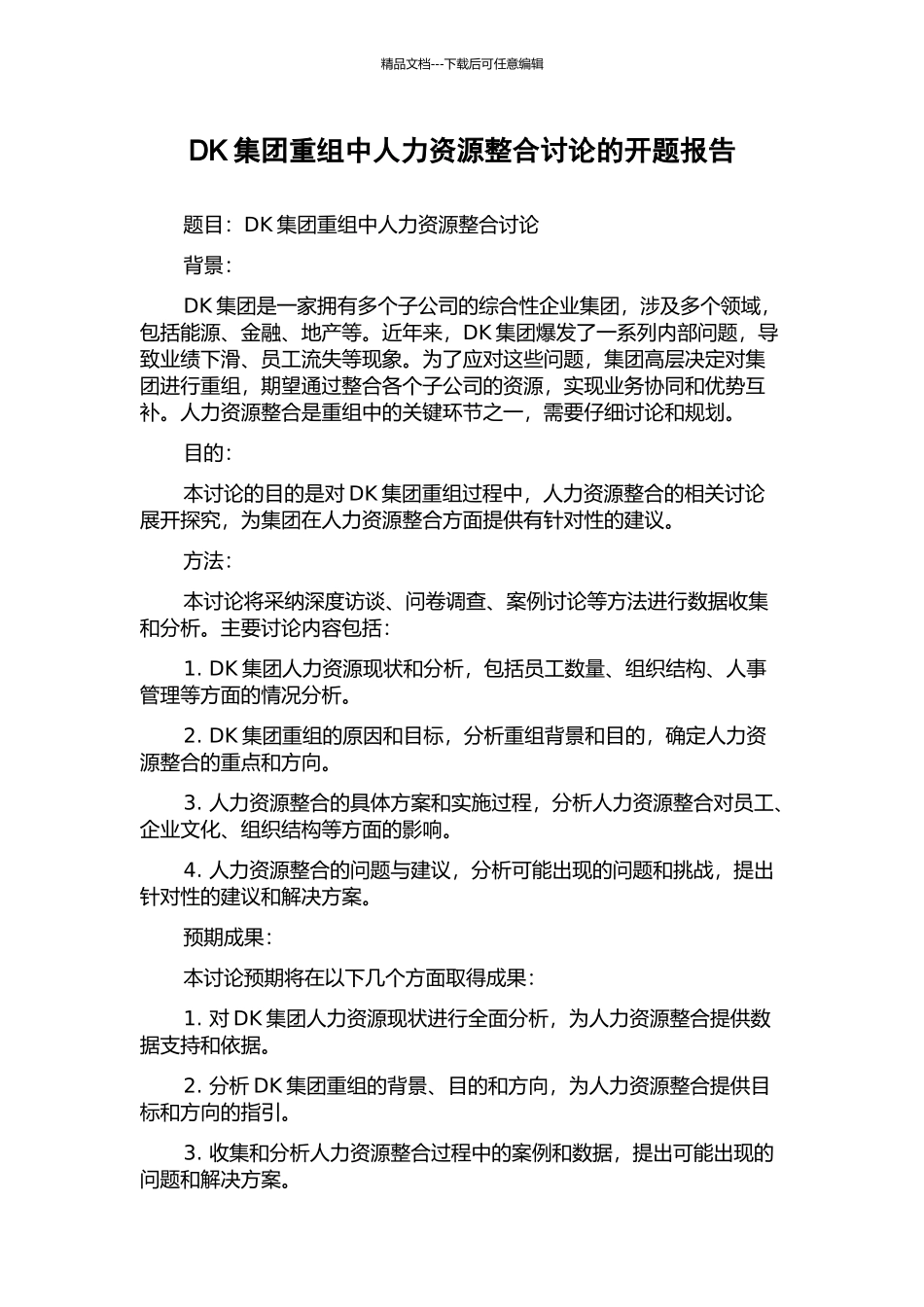 精品文档---下载后可任意编辑

DK 集团重组中人力资源整合讨论的开题报告

题目：DK 集团重组中人力资源整合讨论

背景：

DK 集团是一家拥有多个子公司的综合性企业集团，涉及多个领域，包括能源、金融、地产等。近年来，DK 集团爆发了一系列内部问题，导致业绩下滑、员工流失等现象。为了应对这些问题，集团高层决定对集团进行重组，期望通过整合各个子公司的资源，实现业务协同和优势互补。人力资源整合是重组中的关键环节之一，需要仔细讨论和规划。

目的：

本讨论的目的是对 DK 集团重组过程中，人力资源整合的相关讨论展开探究，为集团在人力资源整合方面提供有针对性的建议。

方法：

本讨论将采纳深度访谈、问卷调查、案例讨论等方法进行数据收集和分析。主要讨论内容包括：

1. DK 集团人力资源现状和分析，包括员工数量、组织结构、人事管理等方面的情况分析。

2. DK 集团重组的原因和目标，分析重组背景和目的，确定人力资源整合的重点和方向。

3. 人力资源整合的具体方案和实施过程，分析人力资源整合对员工、企业文化、组织结构等方面的影响。

4. 人力资源整合的问题与建议，分析可能出现的问题和挑战，提出针对性的建议和解决方案。

预期成果：

本讨论预期将在以下几个方面取得成果：

1. 对 DK 集团人力资源现状进行全面分析，为人力资源整合提供数据支持和依据。

2. 分析 DK 集团重组的背景、目的和方向，为人力资源整合提供目标和方向的指引。

3. 收集和分析人力资源整合过程中的案例和数据，提出可能出现的问题和解决方案。